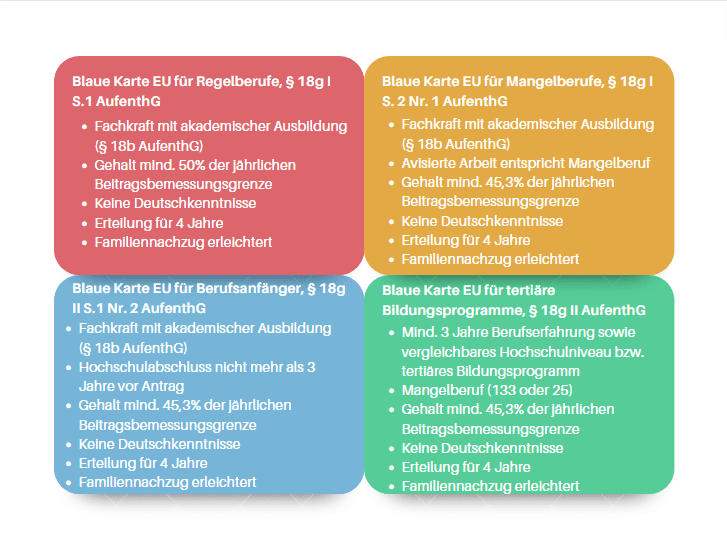 Blaue Karte EU für Regelberufe, § 18g I S.1 AufenthG

- Fachkraft mit akademischer Ausbildung (§ 18b AufenthG)
- Gehalt mind. 50% der jährlichen Beitragsbemessungsgrenze
- Keine Deutschkenntnisse
- Erteilung für 4 Jahre
- Familiennachzug erleichtert

Blaue Karte EU für Mangelberufe, § 18g I S. 2 Nr. 1 AufenthG

- Fachkraft mit akademischer Ausbildung (§ 18b AufenthG)
- Avisierte Arbeit entspricht Mangelberuf
- Gehalt mind. 45,3% der jährlichen Beitragsbemessungsgrenze
- Keine Deutschkenntnisse
- Erteilung für 4 Jahre
- Familiennachzug erleichtert

Blaue Karte EU für Berufsanfänger, § 18g II S.1 Nr. 2 AufenthG

- Fachkraft mit akademischer Ausbildung (§ 18b AufenthG)
- Hochschulabschluss nicht mehr als 3 Jahre vor Antrag
- Gehalt mind. 45,3% der jährlichen Beitragsbemessungsgrenze
- Keine Deutschkenntnisse
- Erteilung für 4 Jahre
- Familiennachzug erleichtert

Blaue Karte EU für tertiäre Bildungsprogramme, § 18g II AufenthG

- Mind. 3 Jahre Berufserfahrung sowie vergleichbares Hochschulniveau bzw. tertiäres Bildungsprogramm
- Mangelberuf (133 oder 25)
- Gehalt mind. 45,3% der jährlichen Beitragsbemessungsgrenze
- Keine Deutschkenntnisse
- Erteilung für 4 Jahre
- Familiennachzug erleichtert